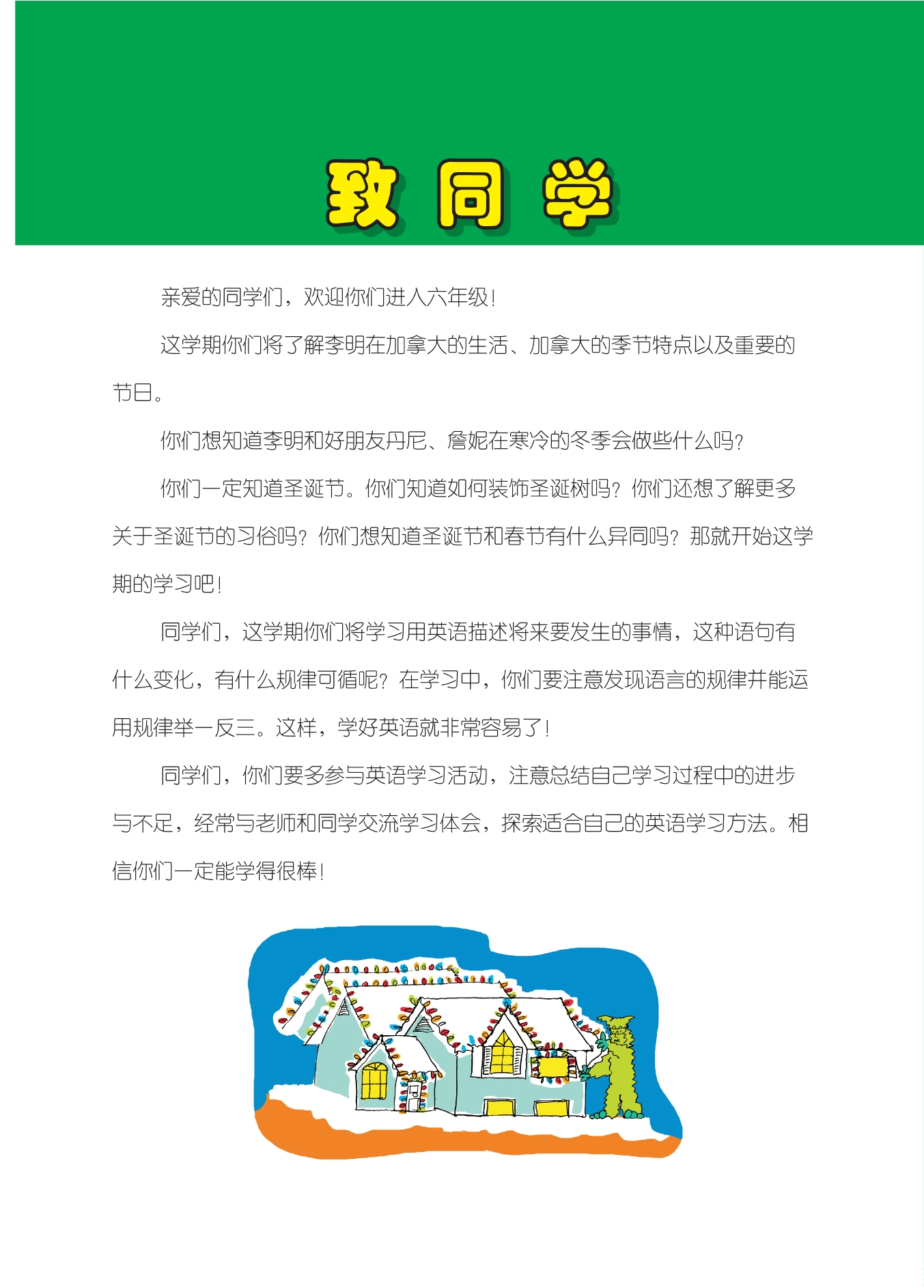 致同学

亲爱的同学们，欢迎你们进入六年级！

这学期你们将了解李明在加拿大的生活、加拿大的季节特点以及重要的节日。

你们想知道李明和好朋友丹尼、詹妮在寒冷的冬季会做些什么吗？

你们一定知道圣诞节。你们知道如何装饰圣诞树吗？你们还想了解更多关于圣诞节的习俗吗？你们想知道圣诞节和春节有什么异同吗？那就开始这学期的学习吧！

同学们，这学期你们将学习用英语描述将来要发生的事情，这种语句有什么变化，有什么规律可循呢？在学习中，你们要注意发现语言的规律并能运用规律举一反三。这样，学好英语就非常容易了！

同学们，你们要多参与英语学习活动，注意总结自己学习过程中的进步与不足，经常与老师和同学交流学习体会，探索适合自己的英语学习方法。相信你们一定能学得很棒！